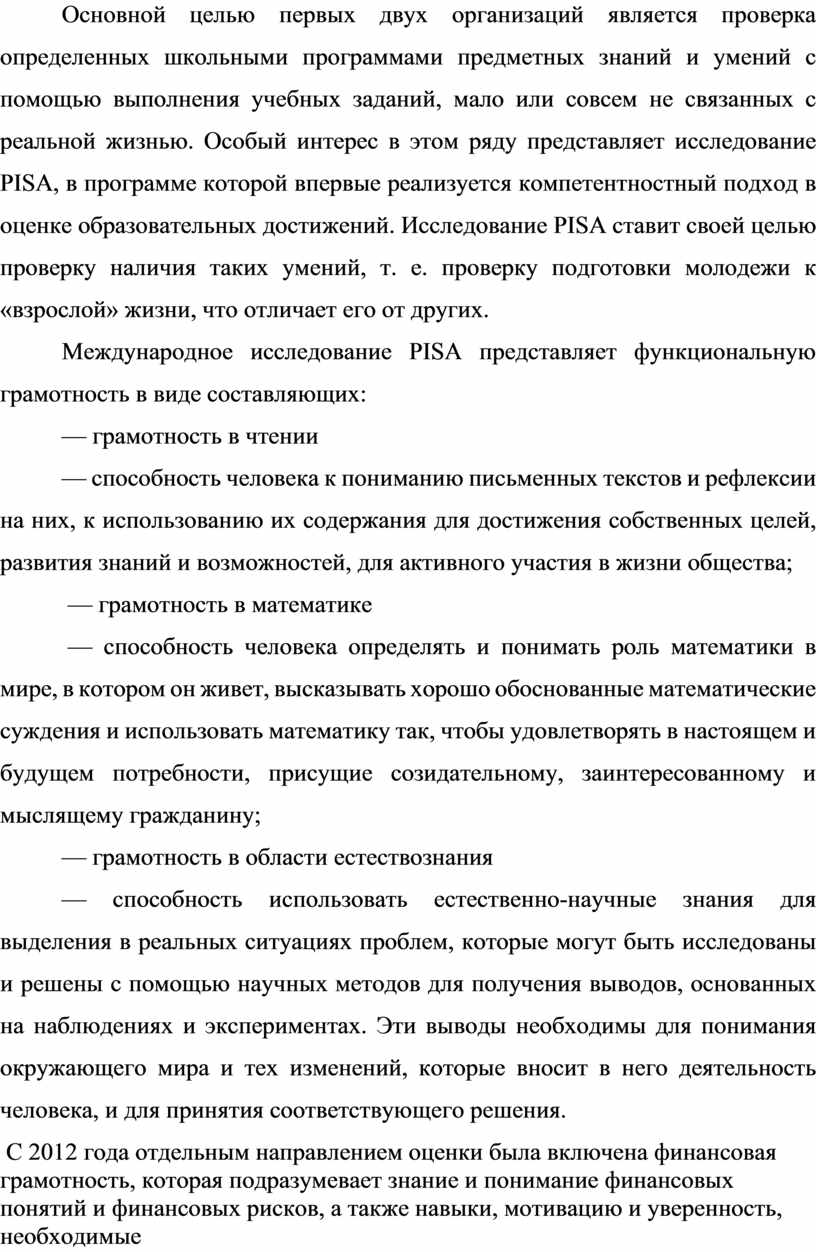 Основной целью первых двух организаций является проверка определенных школьными программами предметных знаний и умений с помощью выполнения учебных заданий, мало или совсем не связанных с реальной жизнью. Особый интерес в этом ряду представляет исследование PISA, в программе которой впервые реализуется компетентностный подход в оценке образовательных достижений. Исследование PISA ставит своей целью проверку наличия таких умений, т. е. проверку подготовки молодежи к «взрослой» жизни, что отличает его от других.

Международное исследование PISA представляет функциональную грамотность в виде составляющих:

— грамотность в чтении

— способность человека к пониманию письменных текстов и рефлексии на них, к использованию их содержания для достижения собственных целей, развития знаний и возможностей, для активного участия в жизни общества;

— грамотность в математике

— способность человека определять и понимать роль математики в мире, в котором он живет, высказывать хорошо обоснованные математические суждения и использовать математику так, чтобы удовлетворять в настоящем и будущем потребности, присущие созидательному, заинтересованному и мыслящему гражданину;

— грамотность в области естествознания

— способность использовать естественно-научные знания для выделения в реальных ситуациях проблем, которые могут быть исследованы и решены с помощью научных методов для получения выводов, основанных на наблюдениях и экспериментах. Эти выводы необходимы для понимания окружающего мира и тех изменений, которые вносит в него деятельность человека, и для принятия соответствующего решения.

С 2012 года отдельным направлением оценки была включена финансовая грамотность, которая подразумевает знание и понимание финансовых понятий и финансовых рисков, а также навыки, мотивацию и уверенность, необходимые